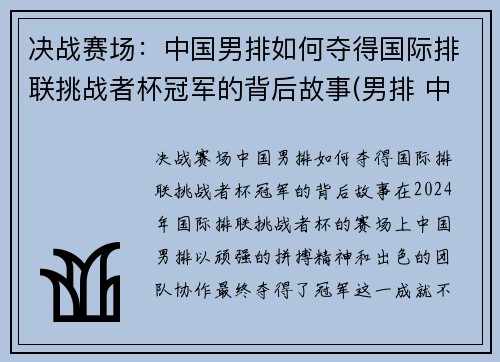 决战赛场：中国男排如何夺得国际排联挑战者杯冠军的背后故事(男排 中

决战赛场中国男排如何夺得国际排联挑战者杯冠军的背后故事在2024年国际排联挑战者杯的赛场上中国男排以顽强的拼搏精神和出色的团队协作最终夺得了冠军这一成就不